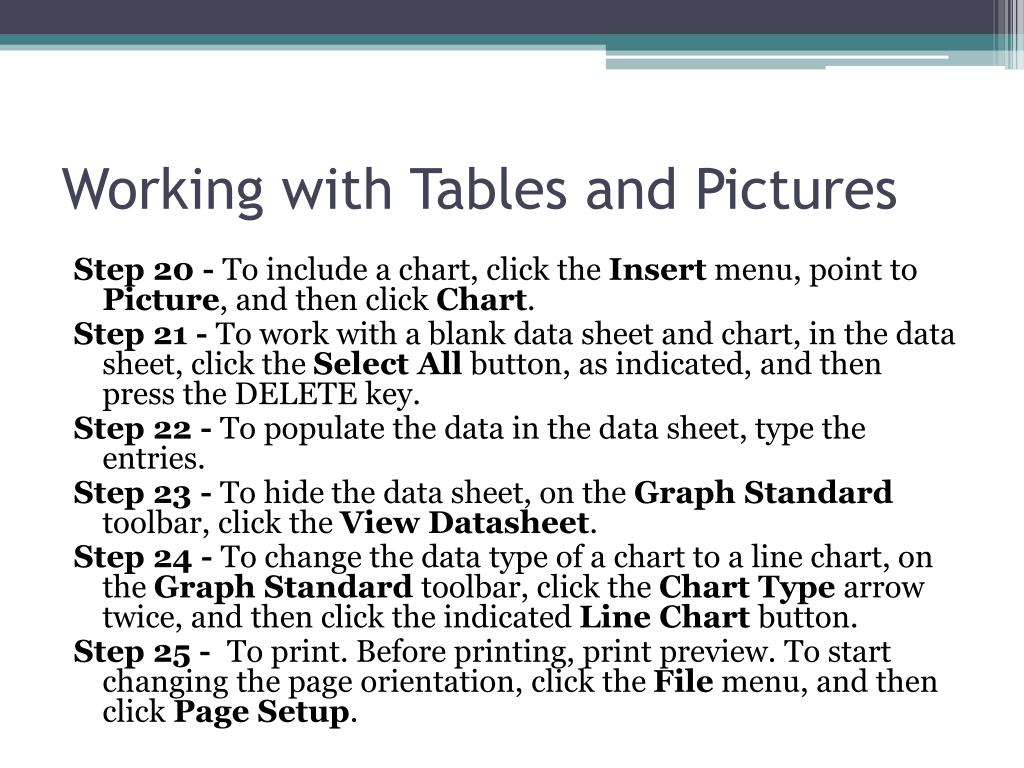 Working with Tables and Pictures

Step 20 - To include a chart, click the Insert menu, point to Picture, and then click Chart.

Step 21 - To work with a blank data sheet and chart, in the data sheet, click the Select All button, as indicated, and then press the DELETE key.

Step 22 - To populate the data in the data sheet, type the entries.

Step 23 - To hide the data sheet, on the Graph Standard toolbar, click the View Datasheet.

Step 24 - To change the data type of a chart to a line chart, on the Graph Standard toolbar, click the Chart Type arrow twice, and then click the indicated Line Chart button.

Step 25 - To print. Before printing, print preview. To start changing the page orientation, click the File menu, and then click Page Setup.